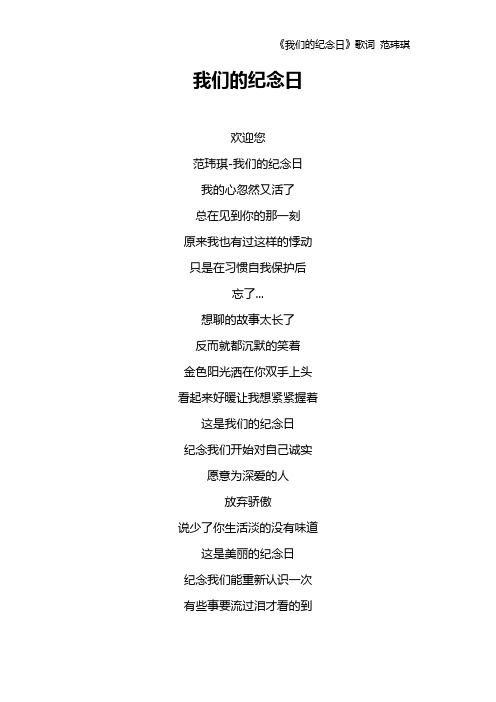 《我们的纪念日》歌词 范玮琪

我们的纪念日

欢迎您
范玮琪-我们的纪念日
我的心忽然又活了
总在见到你的那一刻
原来我也有过这样的悸动
只是在习惯自我保护后
忘了...
想聊的故事太长了
反而就都沉默的笑着
金色阳光洒在你双手上头
看起来好暖让我想紧紧握着
这是我们的纪念日
纪念我们开始对自己诚实
愿意为深爱的人
放弃骄傲
说少了你生活淡的没有味道
这是美丽的纪念日
纪念我们能重新认识一次
有些事要流过泪才看的到